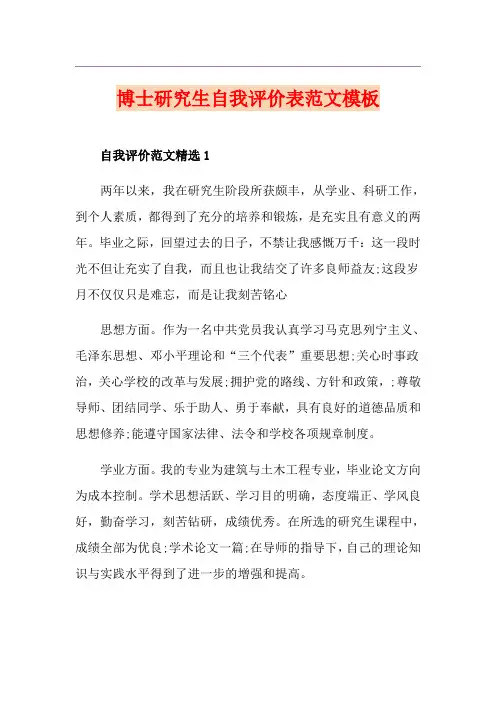 博士研究生自我评价表范文模板

自我评价范文精选 1

两年以来，我在研究生阶段所获颇丰，从学业、科研工作，到个人素质，都得到了充分的培养和锻炼，是充实且有意义的两年。毕业之际，回望过去的日子，不禁让我感慨万千：这一段时光不但让充实了自我，而且也让我结交了许多良师益友;这段岁月不仅仅只是难忘，而是让我刻苦铭心

思想方面。作为一名中共党员我认真学习马克思列宁主义、毛泽东思想、邓小平理论和“三个代表”重要思想;关心时事政治，关心学校的改革与发展;拥护党的路线、方针和政策，;尊敬导师、团结同学、乐于助人、勇于奉献，具有良好的道德品质和思想修养;能遵守国家法律、法令和学校各项规章制度。

学业方面。我的专业为建筑与土木工程专业，毕业论文方向为成本控制。学术思想活跃、学习目的明确，态度端正、学风良好，勤奋学习，刻苦钻研，成绩优秀。在所选的研究生课程中，成绩全部为优良;学术论文一篇;在导师的指导下，自己的理论知识与实践水平得到了进一步的增强和提高。